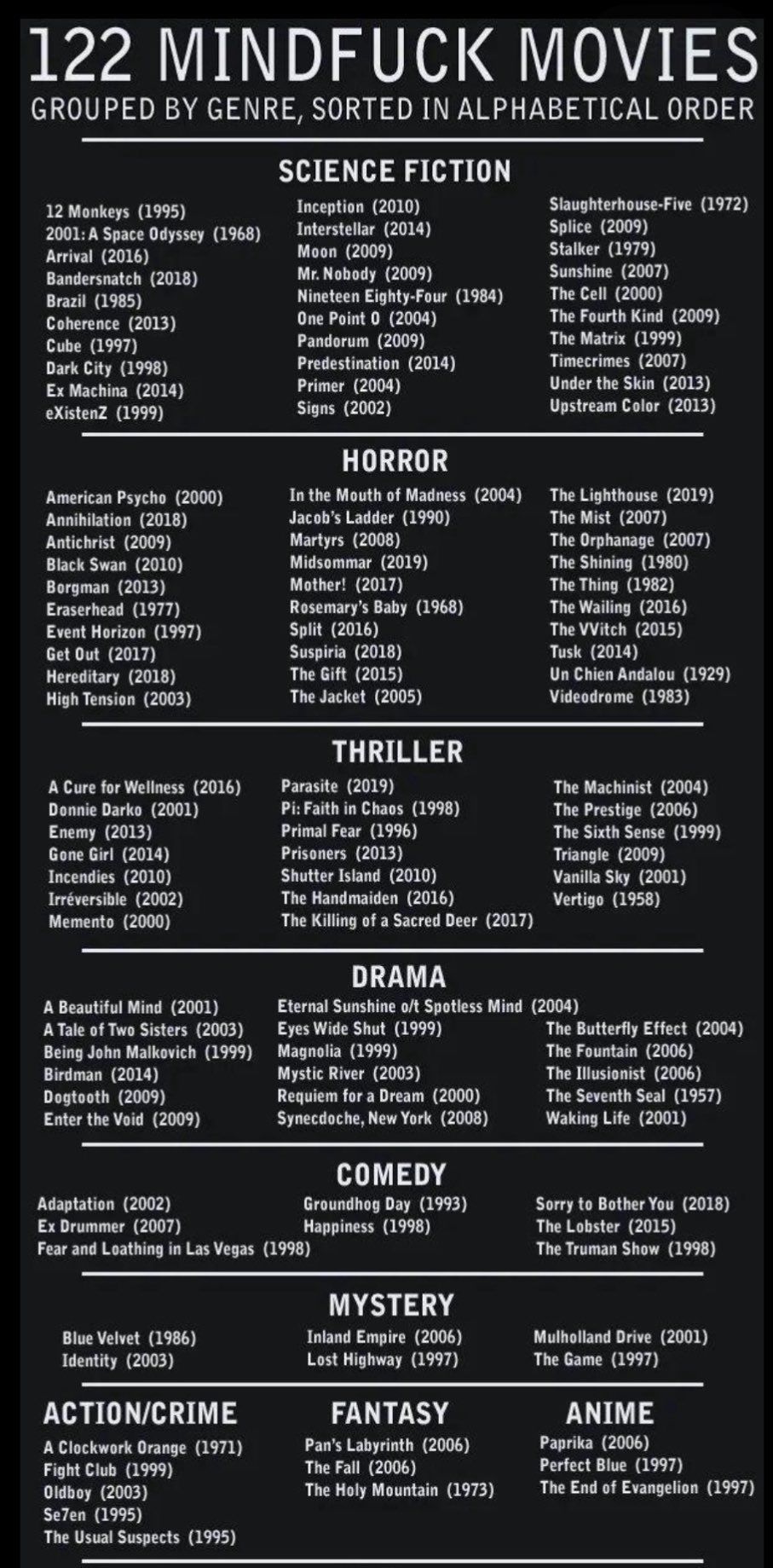 122 MINDFUCK MOVIES
GROUPED BY GENRE, SORTED IN ALPHABETICAL ORDER

SCIENCE FICTION

12 Monkeys (1995)
2001: A Space Odyssey (1968)
Arrival (2016)
Bandersnatch (2018)
Brazil (1985)
Coherence (2013)
Cube (1997)
Dark City (1998)
Ex Machina (2014)
eXistenZ (1999)

Inception (2010)
Interstellar (2014)
Moon (2009)
Mr. Nobody (2009)
Nineteen Eighty-Four (1984)
One Point 0 (2004)
Pandorum (2009)
Predestination (2014)
Primer (2004)
Signs (2002)

Slaughterhouse-Five (1972)
Splice (2009)
Stalker (1979)
Sunshine (2007)
The Cell (2000)
The Fourth Kind (2009)
The Matrix (1999)
Timecrimes (2007)
Under the Skin (2013)
Upstream Color (2013)

HORROR

American Psycho (2000)
Annihilation (2018)
Antichrist (2009)
Black Swan (2010)
Borgman (2013)
Eraserhead (1977)
Event Horizon (1997)
Get Out (2017)
Hereditary (2018)
High Tension (2003)

In the Mouth of Madness (2004)
Jacob's Ladder (1990)
Martyrs (2008)
Midsommar (2019)
Mother! (2017)
Rosemary's Baby (1968)
Split (2016)
Suspiria (2018)
The Gift (2015)
The Jacket (2005)

The Lighthouse (2019)
The Mist (2007)
The Orphanage (2007)
The Shining (1980)
The Thing (1982)
The Wailing (2016)
The VVitch (2015)
Tusk (2014)
Un Chien Andalou (1929)
Videodrome (1983)

THRILLER

A Cure for Wellness (2016)
Donnie Darko (2001)
Enemy (2013)
Gone Girl (2014)
Incendies (2010)
Irréversible (2002)
Memento (2000)

Parasite (2019)
Pi: Faith in Chaos (1998)
Primal Fear (1996)
Prisoners (2013)
Shutter Island (2010)
The Handmaiden (2016)
The Killing of a Sacred Deer (2017)

The Machinist (2004)
The Prestige (2006)
The Sixth Sense (1999)
Triangle (2009)
Vanilla Sky (2001)
Vertigo (1958)

DRAMA

A Beautiful Mind (2001)
A Tale of Two Sisters (2003)
Being John Malkovich (1999)
Birdman (2014)
Dogtooth (2009)
Enter the Void (2009)

Eternal Sunshine o/t Spotless Mind (2004)
Eyes Wide Shut (1999)
Magnolia (1999)
Mystic River (2003)
Requiem for a Dream (2000)
Synecdoche, New York (2008)

The Butterfly Effect (2004)
The Fountain (2006)
The Illusionist (2006)
The Seventh Seal (1957)
Waking Life (2001)

COMEDY

Adaptation (2002)
Ex Drummer (2007)
Fear and Loathing in Las Vegas (1998)

Groundhog Day (1993)
Happiness (1998)

Sorry to Bother You (2018)
The Lobster (2015)
The Truman Show (1998)

MYSTERY

Blue Velvet (1986)
Identity (2003)

Inland Empire (2006)
Lost Highway (1997)

Mulholland Drive (2001)
The Game (1997)

ACTION/CRIME

A Clockwork Orange (1971)
Fight Club (1999)
Oldboy (2003)
Se7en (1995)
The Usual Suspects (1995)

FANTASY

Pan's Labyrinth (2006)
The Fall (2006)
The Holy Mountain (1973)

ANIME

Paprika (2006)
Perfect Blue (1997)
The End of Evangelion (1997)